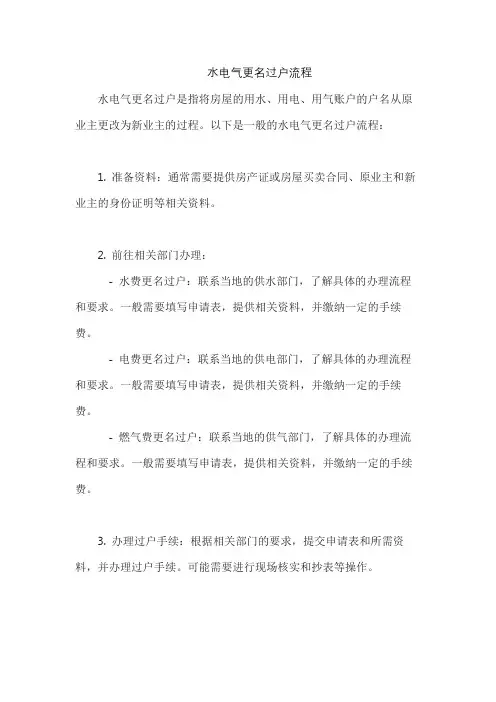 水电气更名过户流程

水电气更名过户是指将房屋的用水、用电、用气账户的户名从原业主更改为新业主的过程。以下是一般的水电气更名过户流程：

1. 准备资料：通常需要提供房产证或房屋买卖合同、原业主和新业主的身份证明等相关资料。

2. 前往相关部门办理：

- 水费更名过户：联系当地的供水部门，了解具体的办理流程和要求。一般需要填写申请表，提供相关资料，并缴纳一定的手续费。

- 电费更名过户：联系当地的供电部门，了解具体的办理流程和要求。一般需要填写申请表，提供相关资料，并缴纳一定的手续费。

- 燃气费更名过户：联系当地的供气部门，了解具体的办理流程和要求。一般需要填写申请表，提供相关资料，并缴纳一定的手续费。

3. 办理过户手续：根据相关部门的要求，提交申请表和所需资料，并办理过户手续。可能需要进行现场核实和抄表等操作。